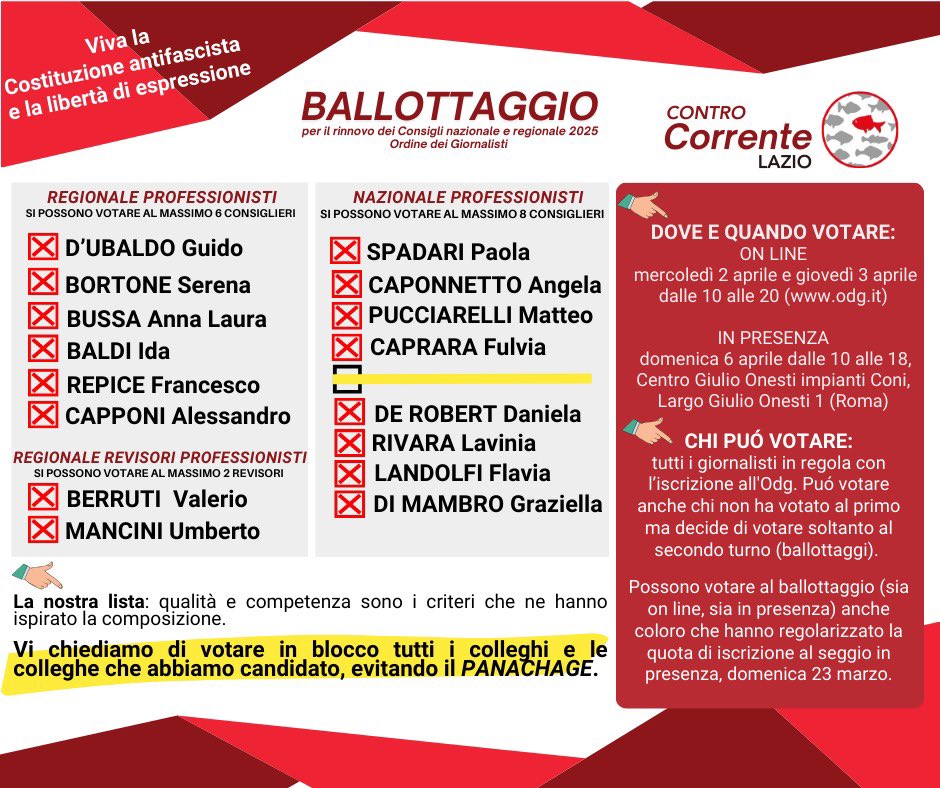 Viva la Costituzione antifascista e la libertà di espressione

BALLOTTAGGIO
per il rinnovo dei Consigli nazionale e regionale 2025
Ordine dei Giornalisti

CONTRO Corrente LAZIO

REGIONALE PROFESSIONISTI
SI POSSONO VOTARE AL MASSIMO 6 CONSIGLIERI

D'UBALDO Guido
BORTONE Serena
BUSSA Anna Laura
BALDI Ida
REPICE Francesco
CAPPONI Alessandro

REGIONALE REVISORI PROFESSIONISTI
SI POSSONO VOTARE AL MASSIMO 2 REVISORI

BERRUTI Valerio
MANCINI Umberto

NAZIONALE PROFESSIONISTI
SI POSSONO VOTARE AL MASSIMO 8 CONSIGLIERI

SPADARI Paola
CAPONNETTO Angela
PUCCIARELLI Matteo
CAPRARA Fulvia

DE ROBERT Daniela
RIVARA Lavinia
LANDOLFI Flavia
DI MAMBRO Graziella

DOVE E QUANDO VOTARE:
ON LINE
mercoledì 2 aprile e giovedì 3 aprile dalle 10 alle 20 (www.odg.it)

IN PRESENZA
domenica 6 aprile dalle 10 alle 18, Centro Giulio Onesti impianti Coni, Largo Giulio Onesti 1 (Roma)

CHI PUÓ VOTARE:
tutti i giornalisti in regola con l'iscrizione all'Odg. Puó votare anche chi non ha votato al primo ma decide di votare soltanto al secondo turno (ballottaggi).

Possono votare al ballottaggio (sia on line, sia in presenza) anche coloro che hanno regolarizzato la quota di iscrizione al seggio in presenza, domenica 23 marzo.

La nostra lista: qualità e competenza sono i criteri che ne hanno ispirato la composizione.

Vi chiediamo di votare in blocco tutti i colleghi e le colleghe che abbiamo candidato, evitando il PANACHAGE.